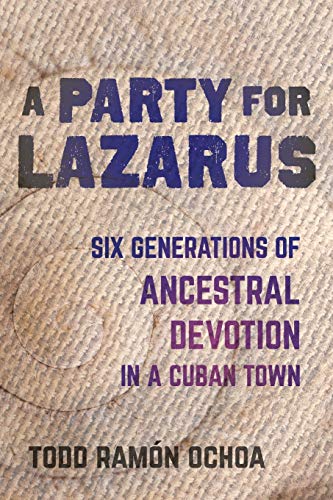 A PARTY FOR LAZARUS

SIX GENERATIONS OF ANCESTRAL DEVOTION IN A CUBAN TOWN

TODD RAMÓN OCHOA